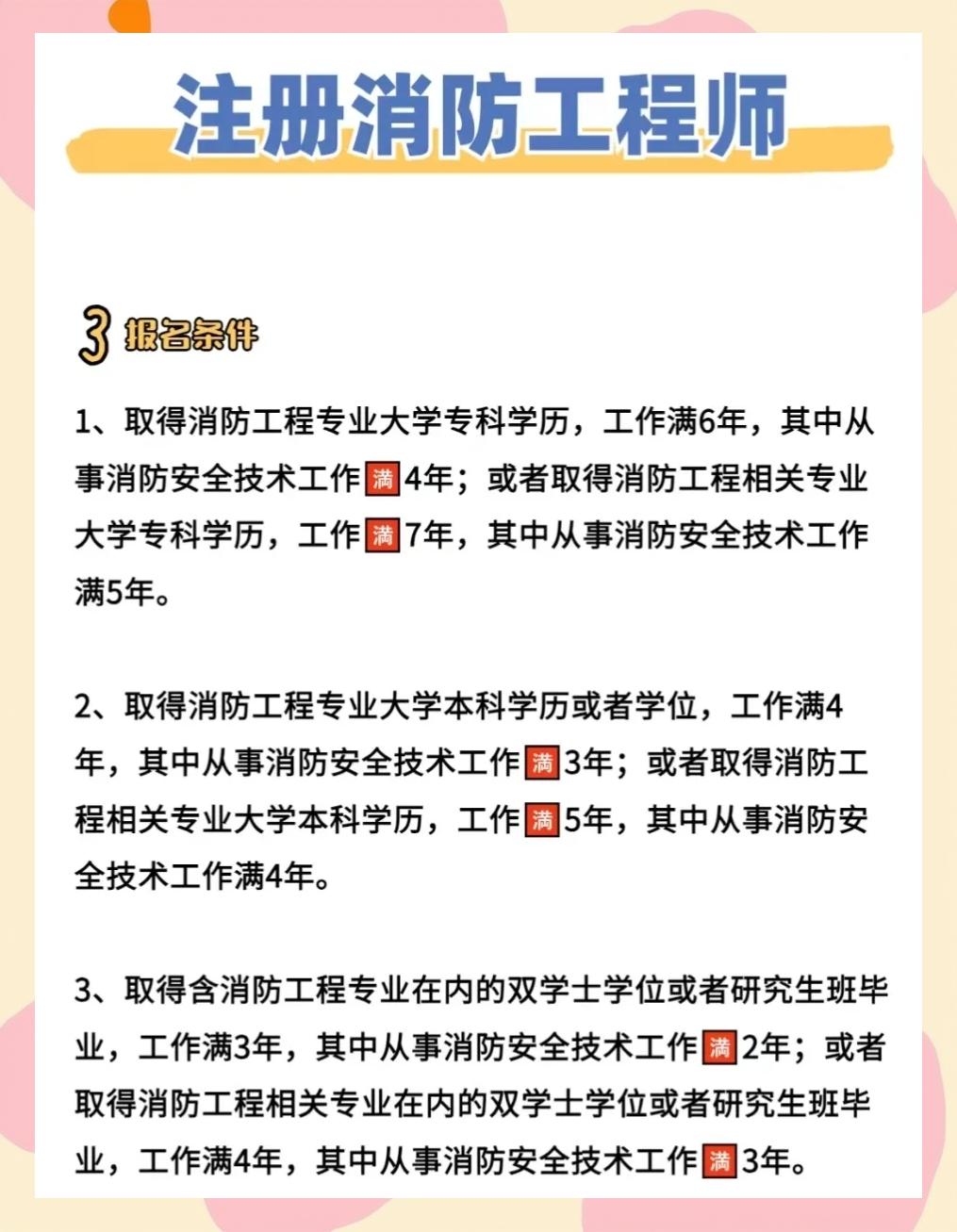 注册消防工程师

3 报名条件

1、取得消防工程专业大学专科学历，工作满6年，其中从事消防安全技术工作满4年；或者取得消防工程相关专业大学专科学历，工作满7年，其中从事消防安全技术工作满5年。

2、取得消防工程专业大学本科学历或者学位，工作满4年，其中从事消防安全技术工作满3年；或者取得消防工程相关专业大学本科学历，工作满5年，其中从事消防安全技术工作满4年。

3、取得含消防工程专业在内的双学士学位或者研究生班毕业，工作满3年，其中从事消防安全技术工作满2年；或者取得消防工程相关专业在内的双学士学位或者研究生班毕业，工作满4年，其中从事消防安全技术工作满3年。